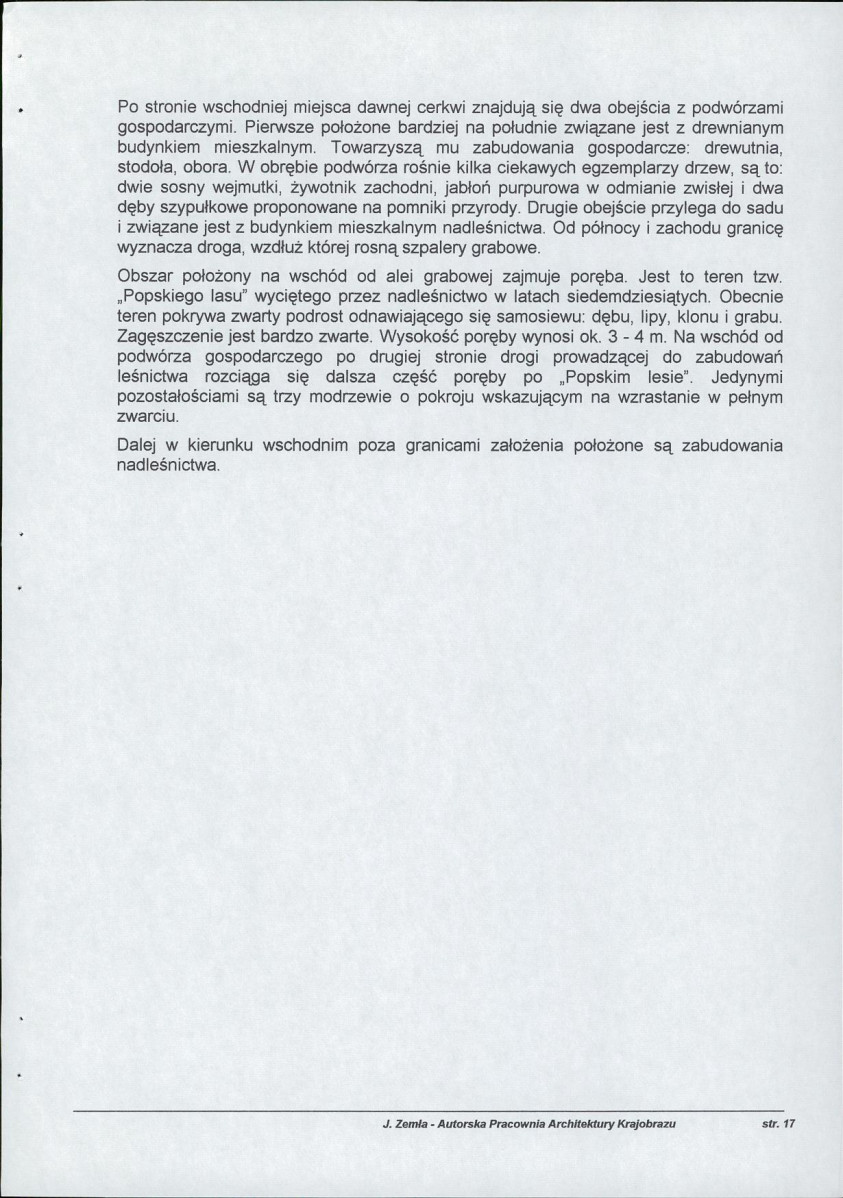 Po stronie wschodniej miejsca dawnej cerkwi znajdują się dwa obejścia z podwórzami gospodarczymi. Pierwsze położone bardziej na południe związane jest z drewnianym budynkiem mieszkalnym. Towarzyszą mu zabudowania gospodarcze: drewutnia, stodoła, obora. W obrębie podwórza rośnie kilka ciekawych egzemplarzy drzew, są to: dwie sosny wejmutki, żywotnik zachodni, jabłoń purpurowa w odmianie zwisłej i dwa dęby szypułkowe proponowane na pomniki przyrody. Drugie obejście przylega do sadu i związane jest z budynkiem mieszkalnym nadleśnictwa. Od północy i zachodu granicę wyznacza droga, wzdłuż której rosną szpalery grabowe.

Obszar położony na wschód od alei grabowej zajmuje poręba. Jest to teren tzw. „Popskiego lasu" wyciętego przez nadleśnictwo w latach siedemdziesiątych. Obecnie teren pokrywa zwarty podrost odnawiającego się samosiewu: dębu, lipy, klonu i grabu. Zagęszczenie jest bardzo zwarte. Wysokość poręby wynosi ok. 3 - 4 m. Na wschód od podwórza gospodarczego po drugiej stronie drogi prowadzącej do zabudowań leśnictwa rozciąga się dalsza część poręby po „Popskim lesie". Jedynymi pozostałościami są trzy modrzewie o pokroju wskazującym na wzrastanie w pełnym zwarciu.

Dalej w kierunku wschodnim poza granicami założenia położone są zabudowania nadleśnictwa.

J. Zemła - Autorska Pracownia Architektury Krajobrazu str. 17